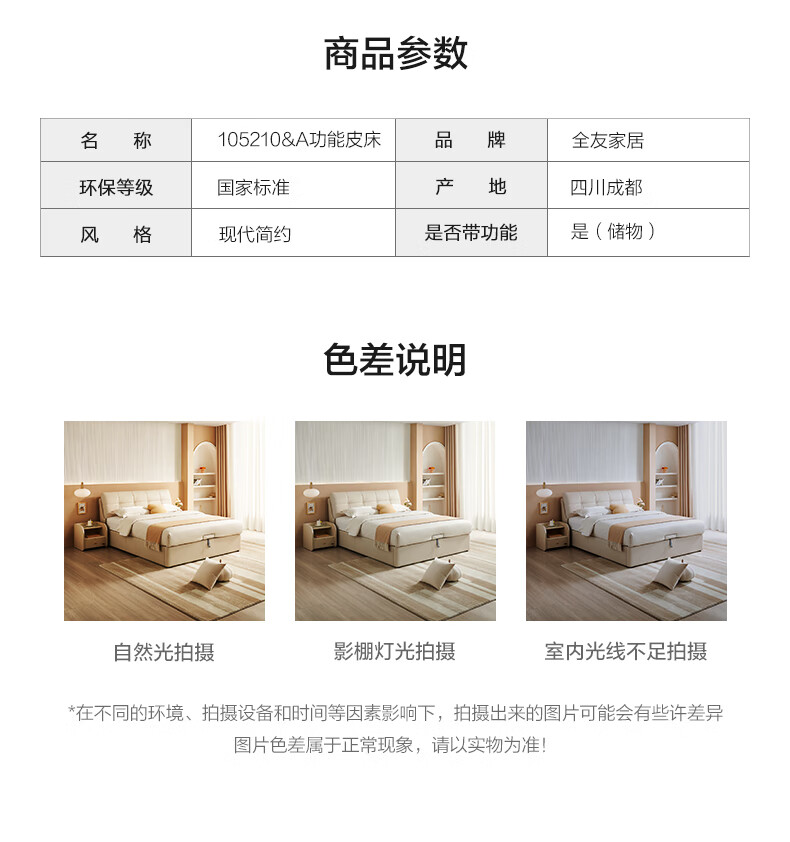 商品参数

| 名　　称 | 105210&A功能皮床 | 品　　牌 | 全友家居 |
|---|---|---|---|
| 环保等级 | 国家标准 | 产　　地 | 四川成都 |
| 风　　格 | 现代简约 | 是否带功能 | 是（储物） |

色差说明

自然光拍摄

影棚灯光拍摄

室内光线不足拍摄

*在不同的环境、拍摄设备和时间等因素影响下，拍摄出来的图片可能会有些许差异 图片色差属于正常现象，请以实物为准！